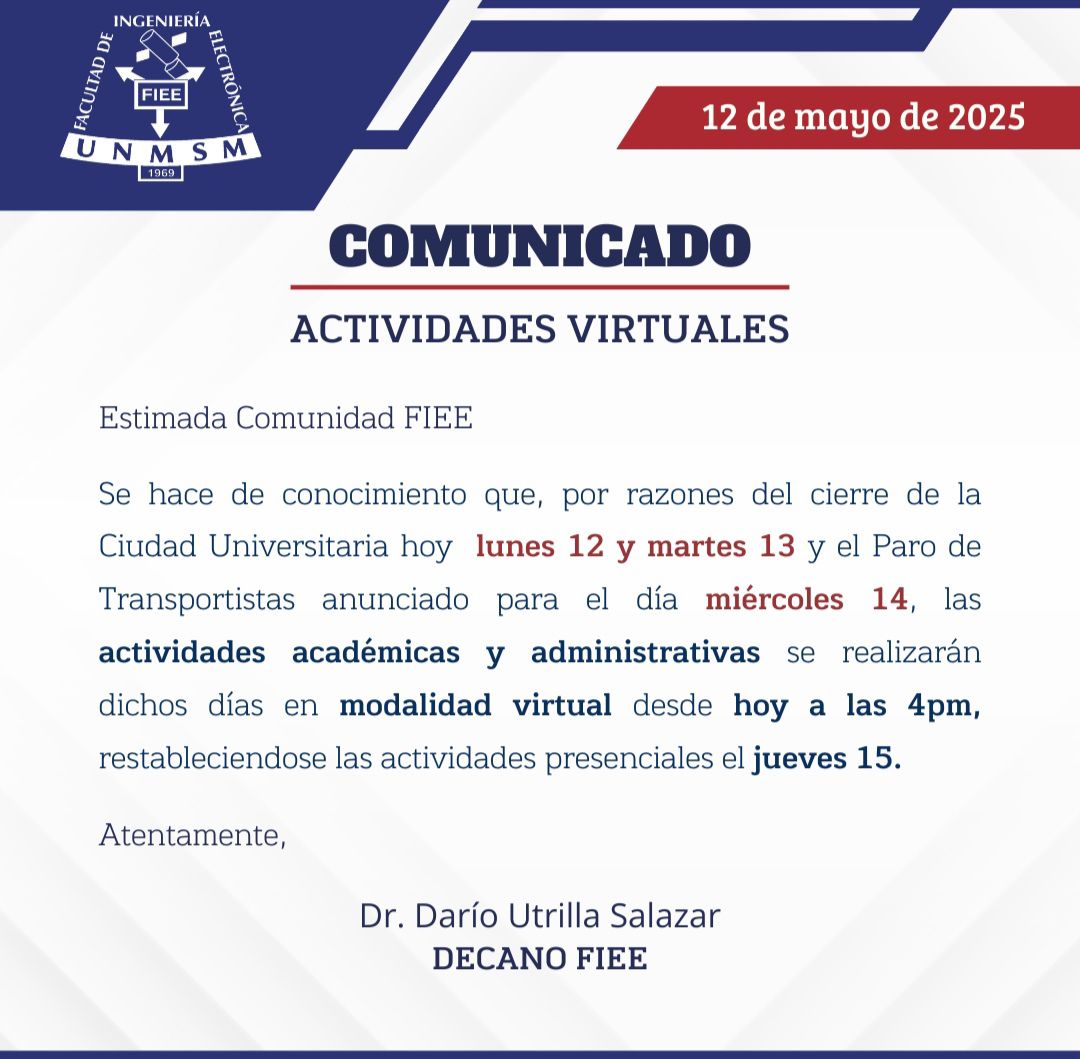 FACULTAD DE INGENIERÍA ELECTRÓNICA
FIEE
UNMSM
1969

12 de mayo de 2025

COMUNICADO

ACTIVIDADES VIRTUALES

Estimada Comunidad FIEE

Se hace de conocimiento que, por razones del cierre de la Ciudad Universitaria hoy lunes 12 y martes 13 y el Paro de Transportistas anunciado para el día miércoles 14, las actividades académicas y administrativas se realizarán dichos días en modalidad virtual desde hoy a las 4pm, restableciendose las actividades presenciales el jueves 15.

Atentamente,

Dr. Darío Utrilla Salazar
DECANO FIEE